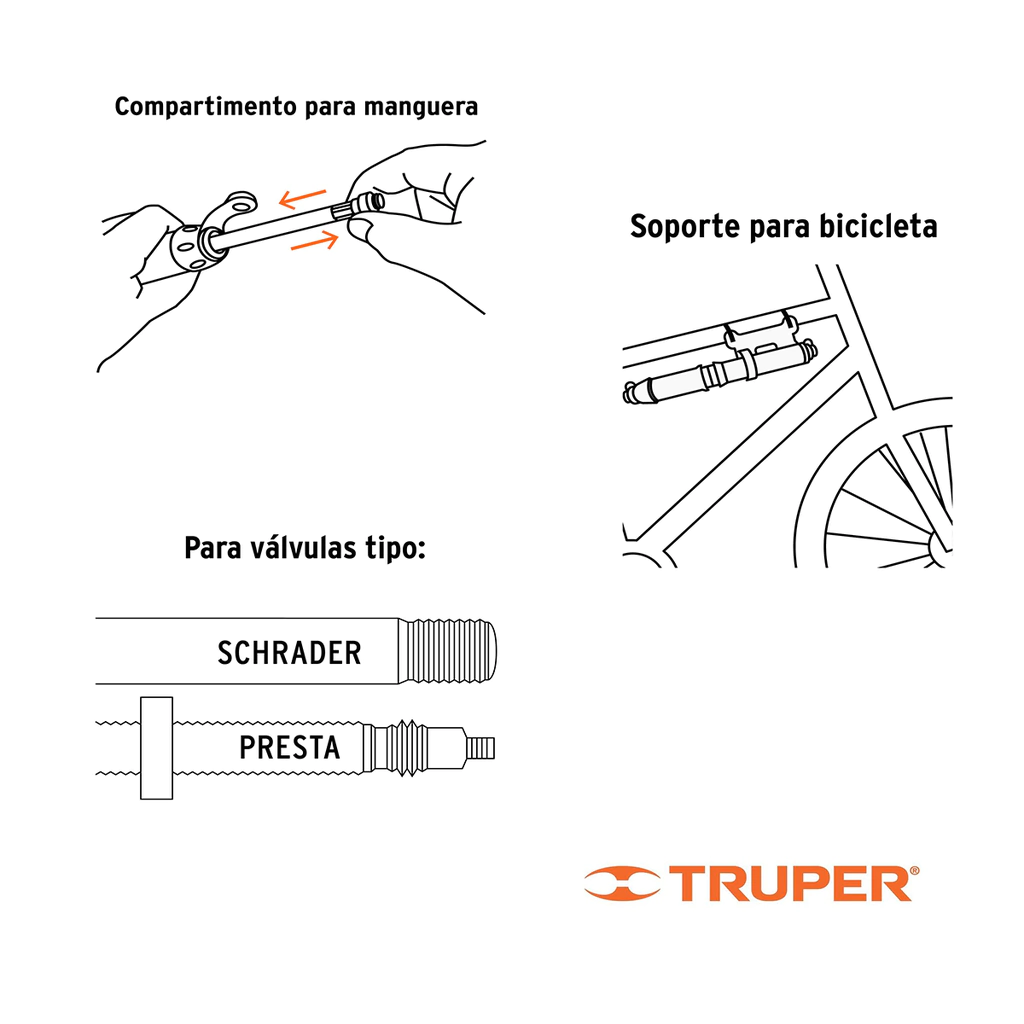 Compartimento para manguera

Soporte para bicicleta

Para válvulas tipo:

SCHRADER

PRESTA

TRUPER®